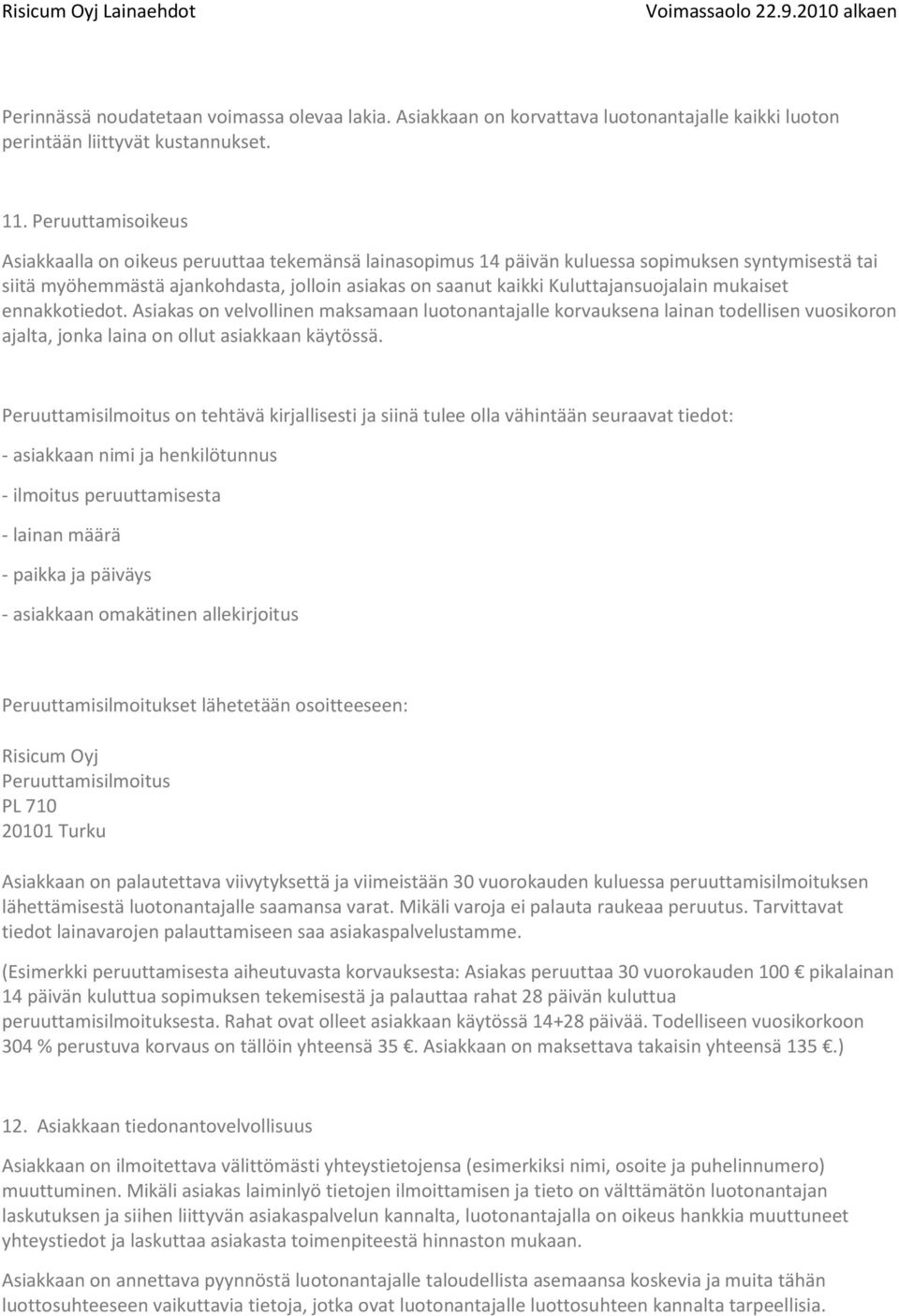 Risicum Oyj Lainaehdot Voimassaolo 22.9.2010 alkaen

Perinnässä noudatetaan voimassa olevaa lakia. Asiakkaan on korvattava luotonantajalle kaikki luoton perintään liittyvät kustannukset.

11. Peruuttamisoikeus

Asiakkaalla on oikeus peruuttaa tekemänsä lainasopimus 14 päivän kuluessa sopimuksen syntymisestä tai siitä myöhemmästä ajankohdasta, jolloin asiakas on saanut kaikki Kuluttajansuojalain mukaiset ennakkotiedot. Asiakas on velvollinen maksamaan luotonantajalle korvauksena lainan todellisen vuosikoron ajalta, jonka laina on ollut asiakkaan käytössä.

Peruuttamisilmoitus on tehtävä kirjallisesti ja siinä tulee olla vähintään seuraavat tiedot:

- asiakkaan nimi ja henkilötunnus

- ilmoitus peruuttamisesta

- lainan määrä

- paikka ja päiväys

- asiakkaan omakätinen allekirjoitus

Peruuttamisilmoitukset lähetetään osoitteeseen:

Risicum Oyj
Peruuttamisilmoitus
PL 710
20101 Turku

Asiakkaan on palautettava viivytyksettä ja viimeistään 30 vuorokauden kuluessa peruuttamisilmoituksen lähettämisestä luotonantajalle saamansa varat. Mikäli varoja ei palauta raukeaa peruutus. Tarvittavat tiedot lainavarojen palauttamiseen saa asiakaspalvelustamme.

(Esimerkki peruuttamisesta aiheutuvasta korvauksesta: Asiakas peruuttaa 30 vuorokauden 100 € pikalainan 14 päivän kuluttua sopimuksen tekemisestä ja palauttaa rahat 28 päivän kuluttua peruuttamisilmoituksesta. Rahat ovat olleet asiakkaan käytössä 14+28 päivää. Todelliseen vuosikorkoon 304 % perustuva korvaus on tällöin yhteensä 35 €. Asiakkaan on maksettava takaisin yhteensä 135 €.)

12. Asiakkaan tiedonantovelvollisuus

Asiakkaan on ilmoitettava välittömästi yhteystietojensa (esimerkiksi nimi, osoite ja puhelinnumero) muuttuminen. Mikäli asiakas laiminlyö tietojen ilmoittamisen ja tieto on välttämätön luotonantajan laskutuksen ja siihen liittyvän asiakaspalvelun kannalta, luotonantajalla on oikeus hankkia muuttuneet yhteystiedot ja laskuttaa asiakasta toimenpiteestä hinnaston mukaan.

Asiakkaan on annettava pyynnöstä luotonantajalle taloudellista asemaansa koskevia ja muita tähän luottosuhteeseen vaikuttavia tietoja, jotka ovat luotonantajalle luottosuhteen kannalta tarpeellisia.